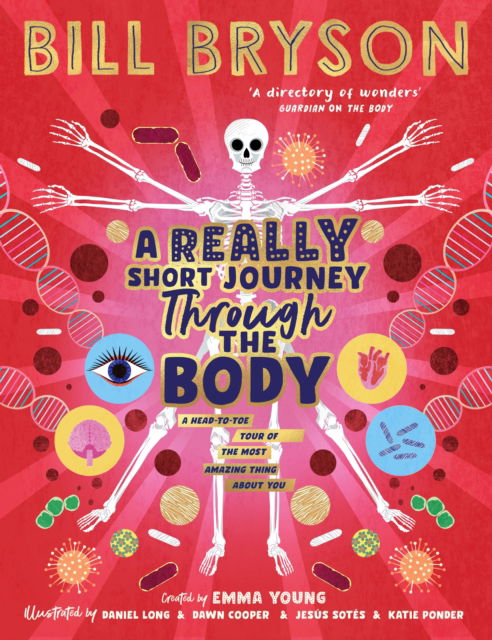 BILL BRYSON

'A directory of wonders'
GUARDIAN ON THE BODY

A REALLY SHORT JOURNEY Through THE BODY

A HEAD-TO-TOE TOUR OF THE MOST AMAZING THING ABOUT YOU

Created by EMMA YOUNG
Illustrated by DANIEL LONG & DAWN COOPER & JESÚS SOTÉS & KATIE PONDER